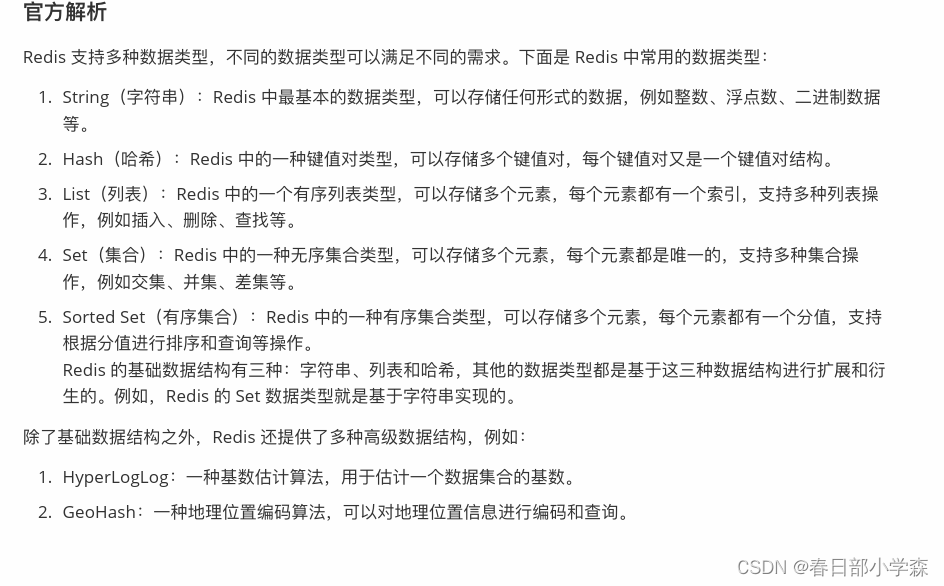 官方解析

Redis 支持多种数据类型，不同的数据类型可以满足不同的需求。下面是 Redis 中常用的数据类型：

1. String（字符串）：Redis 中最基本的数据类型，可以存储任何形式的数据，例如整数、浮点数、二进制数据等。
2. Hash（哈希）：Redis 中的一种键值对类型，可以存储多个键值对，每个键值对又是一个键值对结构。
3. List（列表）：Redis 中的一个有序列表类型，可以存储多个元素，每个元素都有一个索引，支持多种列表操作，例如插入、删除、查找等。
4. Set（集合）：Redis 中的一种无序集合类型，可以存储多个元素，每个元素都是唯一的，支持多种集合操作，例如交集、并集、差集等。
5. Sorted Set（有序集合）：Redis 中的一种有序集合类型，可以存储多个元素，每个元素都有一个分值，支持根据分值进行排序和查询等操作。
Redis 的基础数据结构有三种：字符串、列表和哈希，其他的数据类型都是基于这三种数据结构进行扩展和衍生的。例如，Redis 的 Set 数据类型就是基于字符串实现的。

除了基础数据结构之外，Redis 还提供了多种高级数据结构，例如：

1. HyperLogLog：一种基数估计算法，用于估计一个数据集合的基数。
2. GeoHash：一种地理位置编码算法，可以对地理位置信息进行编码和查询。

CSDN @春日部小学森